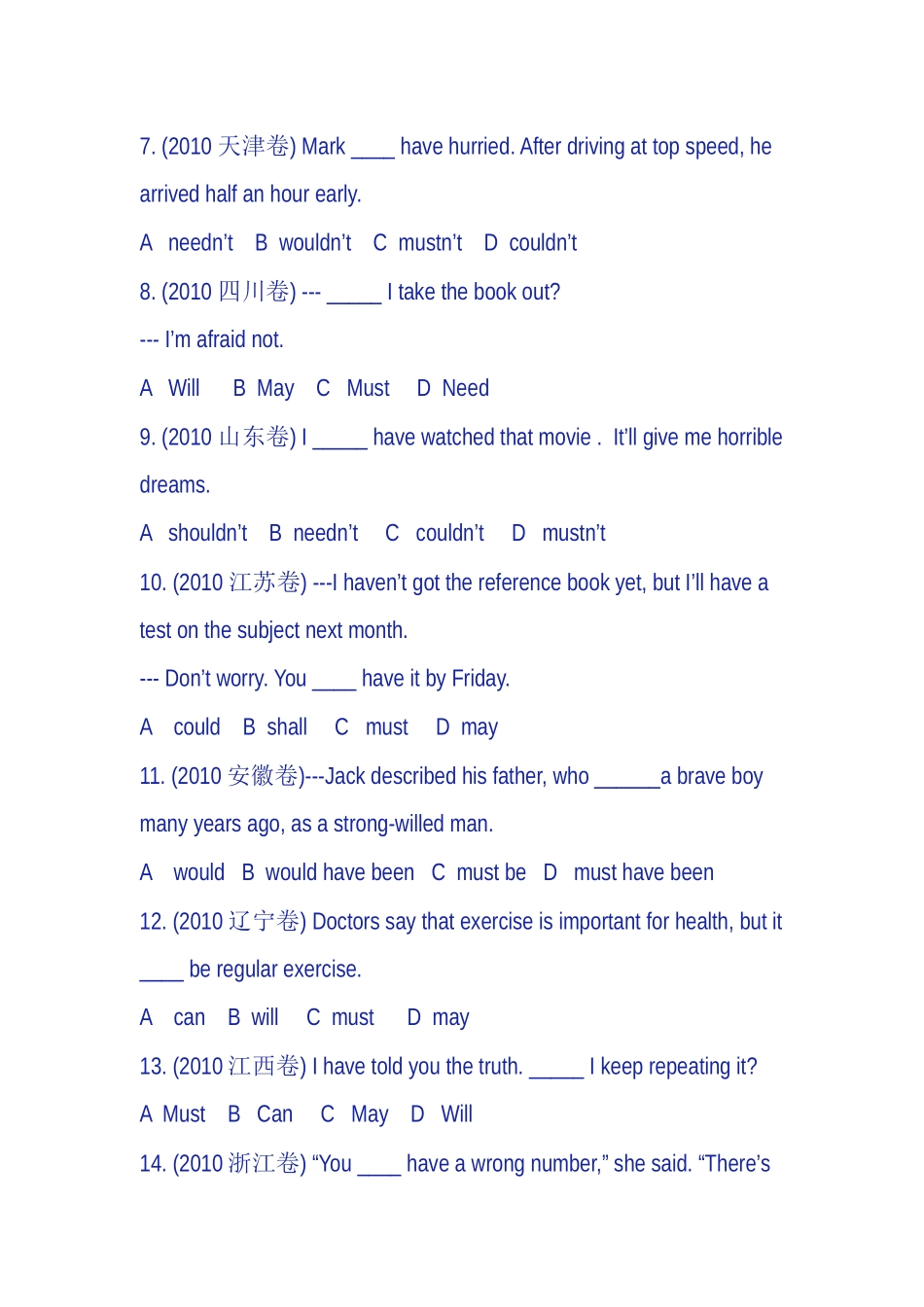 7. (2010 天津卷) Mark ____ have hurried. After driving at top speed, he arrived half an hour early.

A needn't B wouldn't C mustn't D couldn't

8. (2010 四川卷) --- _____ I take the book out?

--- I'm afraid not.

A Will B May C Must D Need

9. (2010 山东卷) I _____ have watched that movie . It'll give me horrible dreams.

A shouldn't B needn't C couldn't D mustn't

10. (2010 江苏卷) ---I haven't got the reference book yet, but I'll have a test on the subject next month.

--- Don't worry. You ____ have it by Friday.

A could B shall C must D may

11. (2010 安徽卷)---Jack described his father, who ______a brave boy many years ago, as a strong-willed man.

A would B would have been C must be D must have been

12. (2010 辽宁卷) Doctors say that exercise is important for health, but it ____ be regular exercise.

A can B will C must D may

13. (2010 江西卷) I have told you the truth. _____ I keep repeating it?

A Must B Can C May D Will

14. (2010 浙江卷) "You ____ have a wrong number," she said. "There's